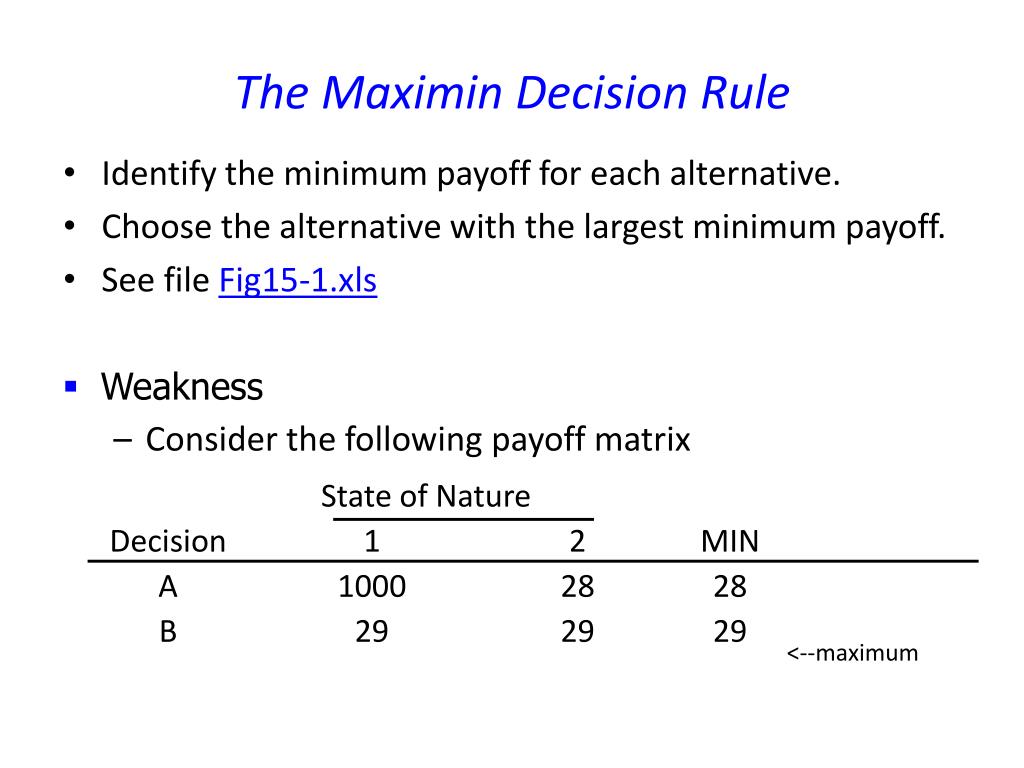 The Maximin Decision Rule

• Identify the minimum payoff for each alternative.
• Choose the alternative with the largest minimum payoff.
• See file Fig15-1.xls

▪ Weakness
– Consider the following payoff matrix

State of Nature

| Decision | 1 | 2 | MIN | |
|---|---|---|---|---|
| A | 1000 | 28 | 28 | |
| B | 29 | 29 | 29 | <--maximum |